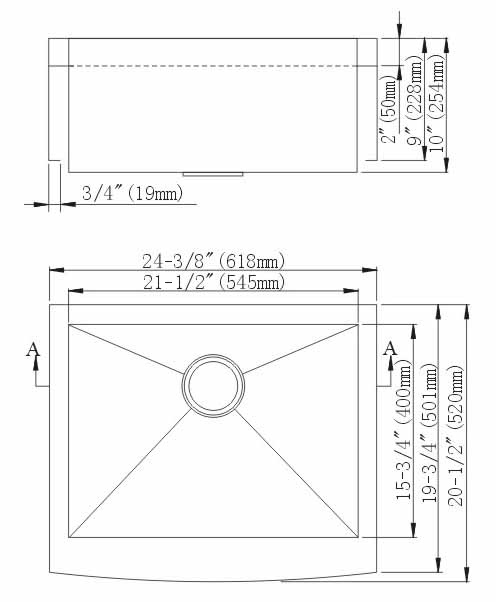 2″(50mm)
9″(228mm)
10″(254mm)
3/4″(19mm)
24-3/8″(618mm)
21-1/2″(545mm)
A
A
15-3/4″(400mm)
19-3/4″(501mm)
20-1/2″(520mm)